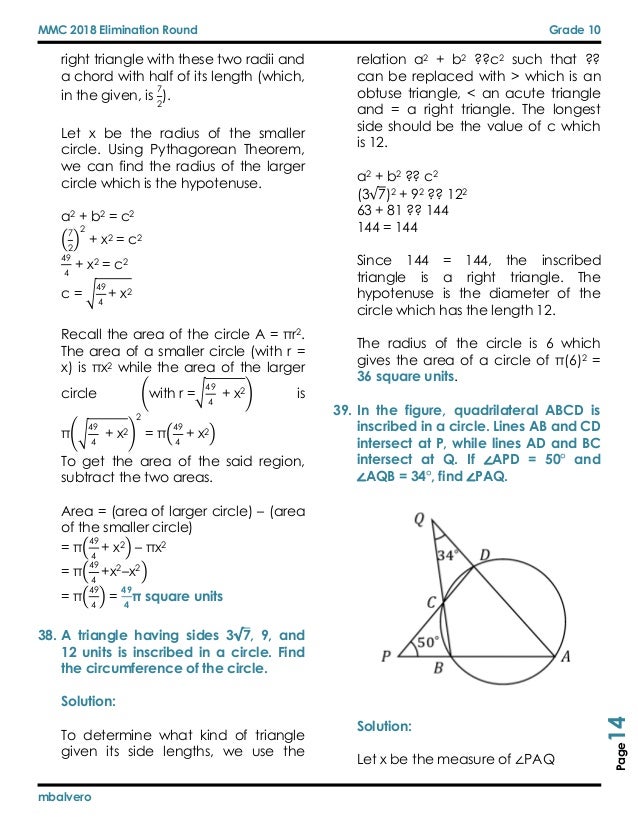 MMC 2018 Elimination Round

Grade 10

right triangle with these two radii and a chord with half of its length (which, in the given, is $\frac{7}{2}$).

Let x be the radius of the smaller circle. Using Pythagorean Theorem, we can find the radius of the larger circle which is the hypotenuse.

$a^2 + b^2 = c^2$
$\left(\frac{7}{2}\right)^2 + x^2 = c^2$
$\frac{49}{4} + x^2 = c^2$
$c = \sqrt{\frac{49}{4} + x^2}$

Recall the area of the circle $A = \pi r^2$. The area of a smaller circle (with r = x) is $\pi x^2$ while the area of the larger circle $\left(\text{with } r = \sqrt{\frac{49}{4} + x^2}\right)$ is $\pi\left(\sqrt{\frac{49}{4} + x^2}\right)^2 = \pi\left(\frac{49}{4} + x^2\right)$

To get the area of the said region, subtract the two areas.

Area = (area of larger circle) – (area of the smaller circle)
$= \pi\left(\frac{49}{4} + x^2\right) - \pi x^2$
$= \pi\left(\frac{49}{4} + x^2 - x^2\right)$
$= \pi\left(\frac{49}{4}\right) = \frac{49}{4}\pi$ square units

38. A triangle having sides $3\sqrt{7}$, 9, and 12 units is inscribed in a circle. Find the circumference of the circle.

Solution:

To determine what kind of triangle given its side lengths, we use the relation $a^2 + b^2$ ??$c^2$ such that ?? can be replaced with > which is an obtuse triangle, < an acute triangle and = a right triangle. The longest side should be the value of c which is 12.

$a^2 + b^2$ ?? $c^2$
$(3\sqrt{7})^2 + 9^2$ ?? $12^2$
63 + 81 ?? 144
144 = 144

Since 144 = 144, the inscribed triangle is a right triangle. The hypotenuse is the diameter of the circle which has the length 12.

The radius of the circle is 6 which gives the area of a circle of $\pi(6)^2$ = 36 square units.

39. In the figure, quadrilateral ABCD is inscribed in a circle. Lines AB and CD intersect at P, while lines AD and BC intersect at Q. If $\angle APD = 50°$ and $\angle AQB = 34°$, find $\angle PAQ$.

Q
34°
D
C
50°
P
B
A

Solution:

Let x be the measure of $\angle PAQ$

Page 14

mbalvero